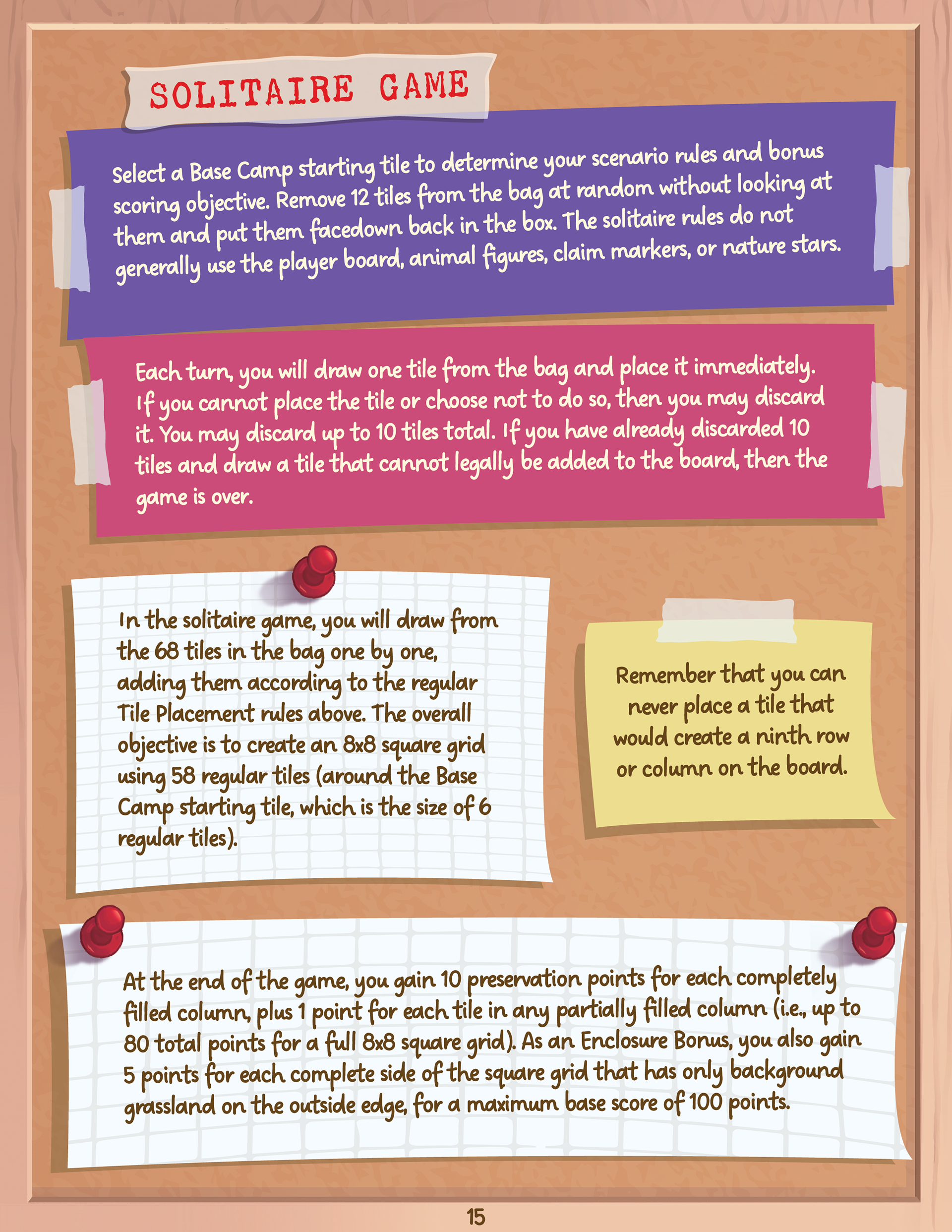 SOLITAIRE GAME

Select a Base Camp starting tile to determine your scenario rules and bonus scoring objective. Remove 12 tiles from the bag at random without looking at them and put them facedown back in the box. The solitaire rules do not generally use the player board, animal figures, claim markers, or nature stars.

Each turn, you will draw one tile from the bag and place it immediately. If you cannot place the tile or choose not to do so, then you may discard it. You may discard up to 10 tiles total. If you have already discarded 10 tiles and draw a tile that cannot legally be added to the board, then the game is over.

In the solitaire game, you will draw from the 68 tiles in the bag one by one, adding them according to the regular Tile Placement rules above. The overall objective is to create an 8x8 square grid using 58 regular tiles (around the Base Camp starting tile, which is the size of 6 regular tiles).

Remember that you can never place a tile that would create a ninth row or column on the board.

At the end of the game, you gain 10 preservation points for each completely filled column, plus 1 point for each tile in any partially filled column (i.e., up to 80 total points for a full 8x8 square grid). As an Enclosure Bonus, you also gain 5 points for each complete side of the square grid that has only background grassland on the outside edge, for a maximum base score of 100 points.

15